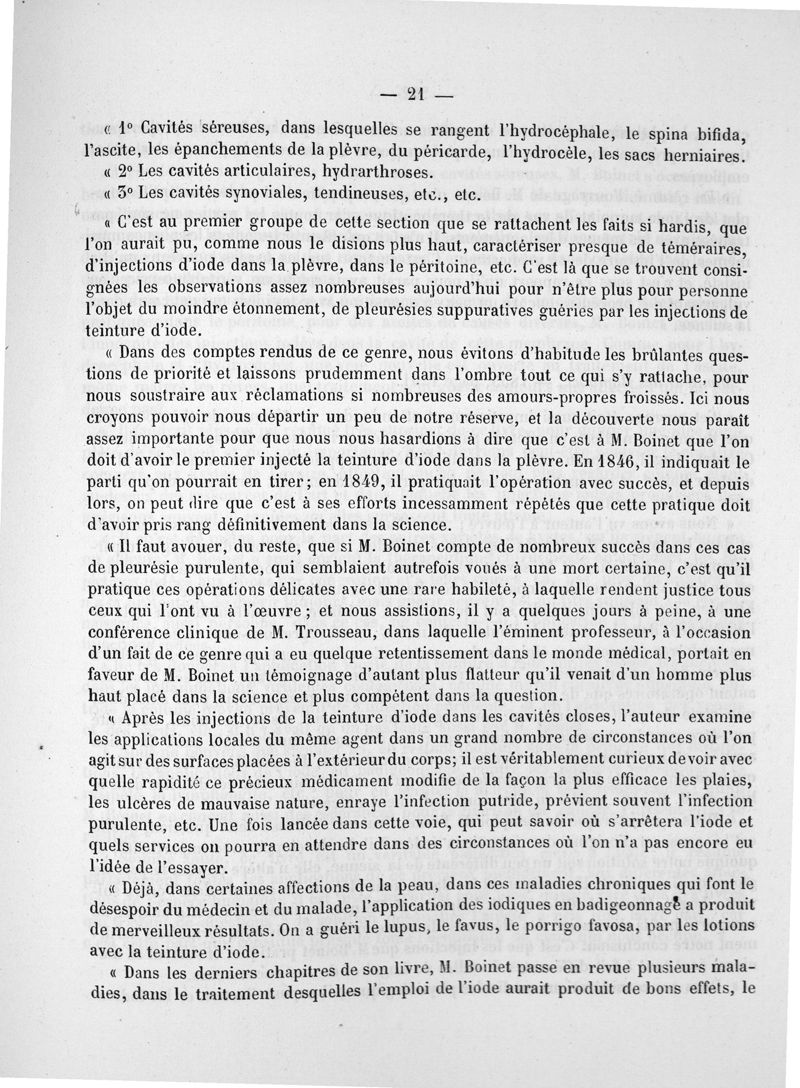 — 21 —

« 1° Cavités séreuses, dans lesquelles se rangent l'hydrocéphale, le spina bifida, l'ascite, les épanchements de la plèvre, du péricarde, l'hydrocèle, les sacs herniaires.

« 2° Les cavités articulaires, hydrarthroses.

« 3° Les cavités synoviales, tendineuses, etc., etc.

« C'est au premier groupe de cette section que se rattachent les faits si hardis, que l'on aurait pu, comme nous le disions plus haut, caractériser presque de téméraires, d'injections d'iode dans la plèvre, dans le péritoine, etc. C'est là que se trouvent consignées les observations assez nombreuses aujourd'hui pour n'être plus pour personne l'objet du moindre étonnement, de pleurésies suppuratives guéries par les injections de teinture d'iode.

« Dans des comptes rendus de ce genre, nous évitons d'habitude les brûlantes questions de priorité et laissons prudemment dans l'ombre tout ce qui s'y rattache, pour nous soustraire aux réclamations si nombreuses des amours-propres froissés. Ici nous croyons pouvoir nous départir un peu de notre réserve, et la découverte nous paraît assez importante pour que nous nous hasardions à dire que c'est à M. Boinet que l'on doit d'avoir le premier injecté la teinture d'iode dans la plèvre. En 1846, il indiquait le parti qu'on pourrait en tirer; en 1849, il pratiquait l'opération avec succès, et depuis lors, on peut dire que c'est à ses efforts incessamment répétés que cette pratique doit d'avoir pris rang définitivement dans la science.

« Il faut avouer, du reste, que si M. Boinet compte de nombreux succès dans ces cas de pleurésie purulente, qui semblaient autrefois voués à une mort certaine, c'est qu'il pratique ces opérations délicates avec une rare habileté, à laquelle rendent justice tous ceux qui l'ont vu à l'œuvre; et nous assistions, il y a quelques jours à peine, à une conférence clinique de M. Trousseau, dans laquelle l'éminent professeur, à l'occasion d'un fait de ce genre qui a eu quelque retentissement dans le monde médical, portait en faveur de M. Boinet un témoignage d'autant plus flatteur qu'il venait d'un homme plus haut placé dans la science et plus compétent dans la question.

« Après les injections de la teinture d'iode dans les cavités closes, l'auteur examine les applications locales du même agent dans un grand nombre de circonstances où l'on agit sur des surfaces placées à l'extérieur du corps; il est véritablement curieux de voir avec quelle rapidité ce précieux médicament modifie de la façon la plus efficace les plaies, les ulcères de mauvaise nature, enraye l'infection putride, prévient souvent l'infection purulente, etc. Une fois lancée dans cette voie, qui peut savoir où s'arrêtera l'iode et quels services on pourra en attendre dans des circonstances où l'on n'a pas encore eu l'idée de l'essayer.

« Déjà, dans certaines affections de la peau, dans ces maladies chroniques qui font le désespoir du médecin et du malade, l'application des iodiques en badigeonnage a produit de merveilleux résultats. On a guéri le lupus, le favus, le porrigo favosa, par les lotions avec la teinture d'iode.

« Dans les derniers chapitres de son livre, M. Boinet passe en revue plusieurs maladies, dans le traitement desquelles l'emploi de l'iode aurait produit de bons effets, le